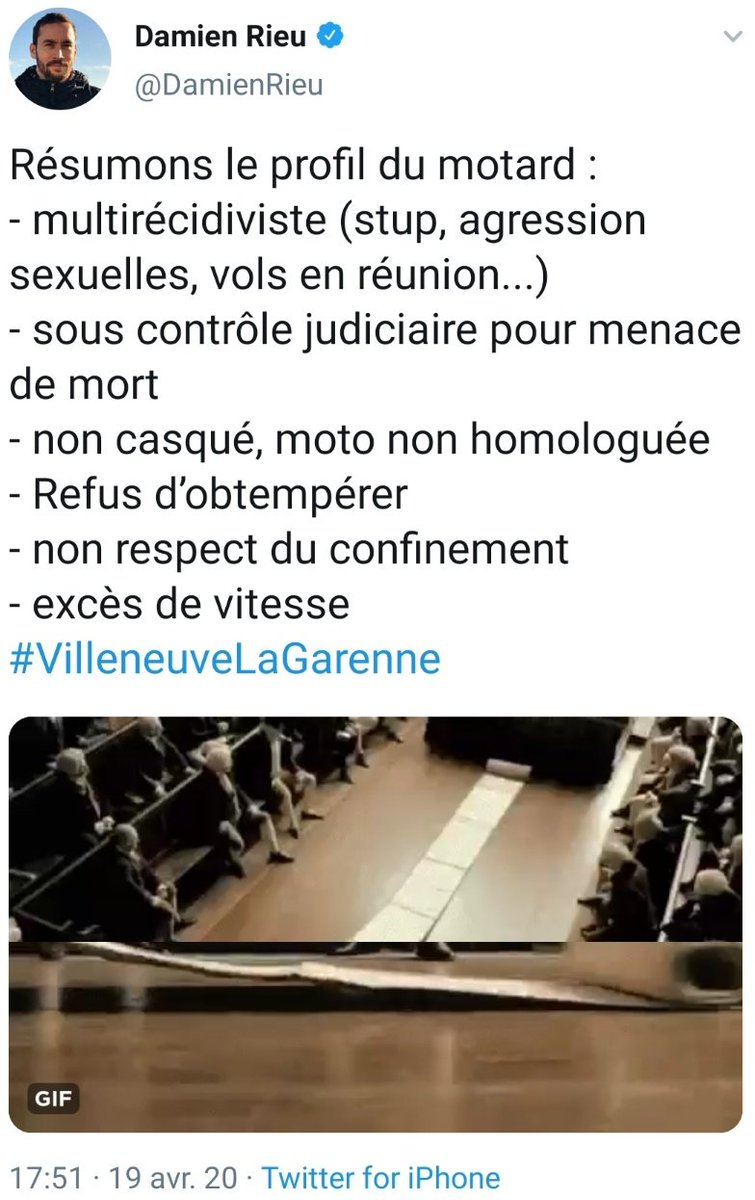 Damien Rieu
@DamienRieu

Résumons le profil du motard :
- multirécidiviste (stup, agression sexuelles, vols en réunion...)
- sous contrôle judiciaire pour menace de mort
- non casqué, moto non homologuée
- Refus d'obtempérer
- non respect du confinement
- excès de vitesse
#VilleneuveLaGarenne

GIF

17:51 · 19 avr. 20 · Twitter for iPhone